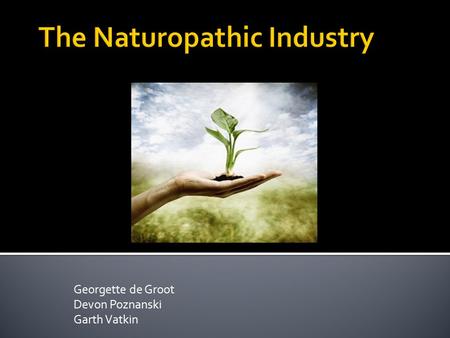 The Naturopathic Industry

Georgette de Groot
Devon Poznanski
Garth Vatkin